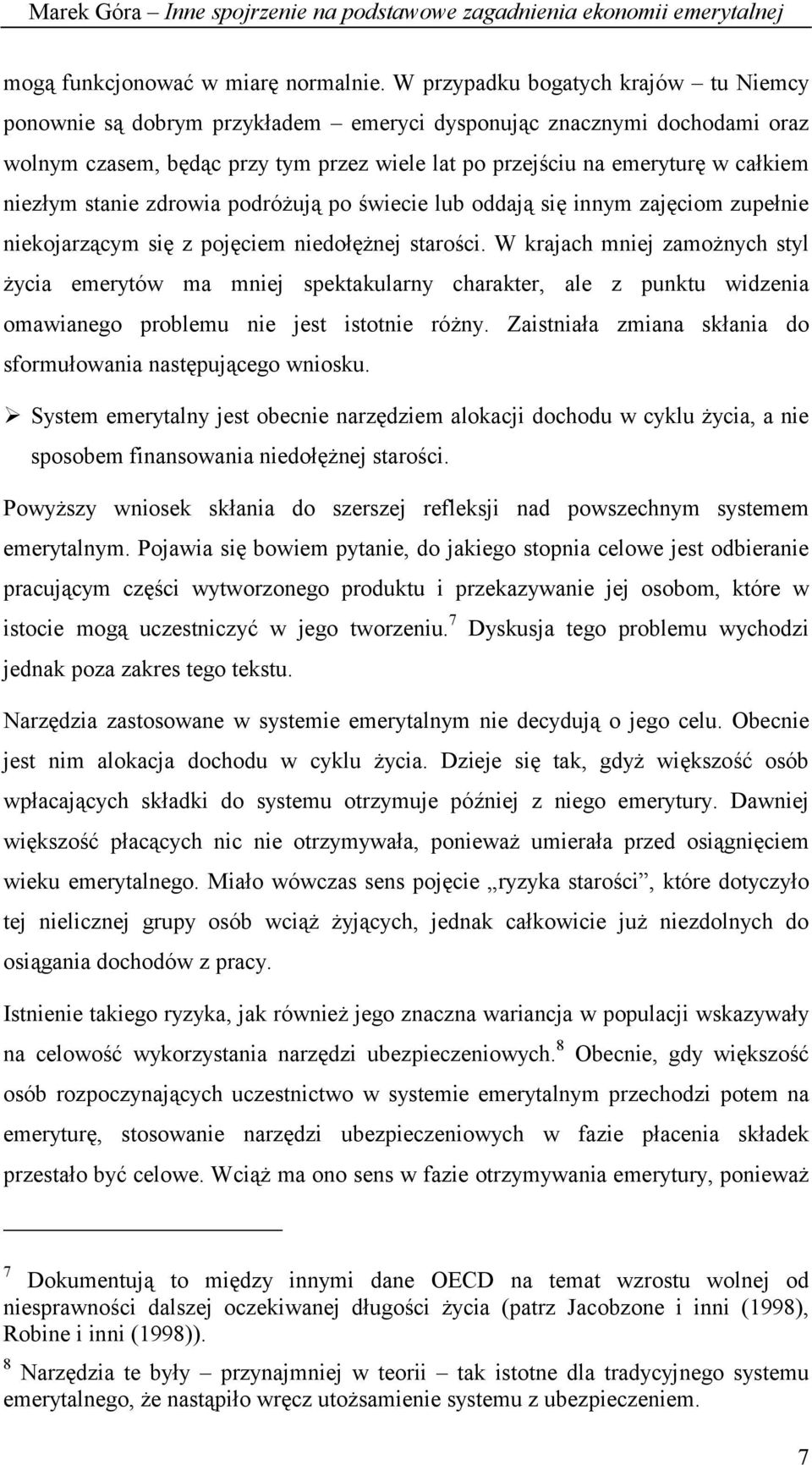 Marek Góra – Inne spojrzenie na podstawowe zagadnienia ekonomii emerytalnej

mogą funkcjonować w miarę normalnie. W przypadku bogatych krajów – tu Niemcy ponownie są dobrym przykładem – emeryci dysponując znacznymi dochodami oraz wolnym czasem, będąc przy tym przez wiele lat po przejściu na emeryturę w całkiem niezłym stanie zdrowia podróżują po świecie lub oddają się innym zajęciom zupełnie niekojarzącym się z pojęciem niedołężnej starości. W krajach mniej zamożnych styl życia emerytów ma mniej spektakularny charakter, ale z punktu widzenia omawianego problemu nie jest istotnie różny. Zaistniała zmiana skłania do sformułowania następującego wniosku.

➢ System emerytalny jest obecnie narzędziem alokacji dochodu w cyklu życia, a nie sposobem finansowania niedołężnej starości.

Powyższy wniosek skłania do szerszej refleksji nad powszechnym systemem emerytalnym. Pojawia się bowiem pytanie, do jakiego stopnia celowe jest odbieranie pracującym części wytworzonego produktu i przekazywanie jej osobom, które w istocie mogą uczestniczyć w jego tworzeniu.$^7$ Dyskusja tego problemu wychodzi jednak poza zakres tego tekstu.

Narzędzia zastosowane w systemie emerytalnym nie decydują o jego celu. Obecnie jest nim alokacja dochodu w cyklu życia. Dzieje się tak, gdyż większość osób wpłacających składki do systemu otrzymuje później z niego emerytury. Dawniej większość płacących nic nie otrzymywała, ponieważ umierała przed osiągnięciem wieku emerytalnego. Miało wówczas sens pojęcie „ryzyka starości”, które dotyczyło tej nielicznej grupy osób wciąż żyjących, jednak całkowicie już niezdolnych do osiągania dochodów z pracy.

Istnienie takiego ryzyka, jak również jego znaczna wariancja w populacji wskazywały na celowość wykorzystania narzędzi ubezpieczeniowych.$^8$ Obecnie, gdy większość osób rozpoczynających uczestnictwo w systemie emerytalnym przechodzi potem na emeryturę, stosowanie narzędzi ubezpieczeniowych w fazie płacenia składek przestało być celowe. Wciąż ma ono sens w fazie otrzymywania emerytury, ponieważ

$^7$ Dokumentują to między innymi dane OECD na temat wzrostu wolnej od niesprawności dalszej oczekiwanej długości życia (patrz Jacobzone i inni (1998), Robine i inni (1998)).

$^8$ Narzędzia te były – przynajmniej w teorii – tak istotne dla tradycyjnego systemu emerytalnego, że nastąpiło wręcz utożsamienie systemu z ubezpieczeniem.

7